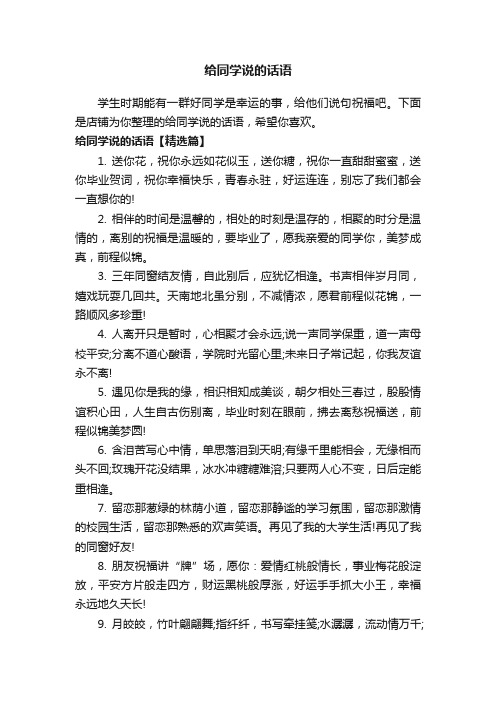 给同学说的话语

学生时期能有一群好同学是幸运的事，给他们说句祝福吧。下面是店铺为你整理的给同学说的话语，希望你喜欢。

给同学说的话语【精选篇】

1. 送你花，祝你永远如花似玉，送你糖，祝你一直甜甜蜜蜜，送你毕业贺词，祝你幸福快乐，青春永驻，好运连连，别忘了我们都会一直想你的!

2. 相伴的时间是温馨的，相处的时刻是温存的，相聚的时分是温情的，离别的祝福是温暖的，要毕业了，愿我亲爱的同学你，美梦成真，前程似锦。

3. 三年同窗结友情，自此别后，应犹忆相逢。书声相伴岁月同，嬉戏玩耍几回共。天南地北虽分别，不减情浓，愿君前程似花锦，一路顺风多珍重!

4. 人离开只是暂时，心相聚才会永远;说一声同学保重，道一声母校平安;分离不道心酸语，学院时光留心里;未来日子常记起，你我友谊永不离!

5. 遇见你是我的缘，相识相知成美谈，朝夕相处三春过，殷殷情谊积心田，人生自古伤别离，毕业时刻在眼前，拂去离愁祝福送，前程似锦美梦圆!

6. 含泪苦写心中情，单思落泪到天明;有缘千里能相会，无缘相而头不回;玫瑰开花没结果，冰水冲糖糖难溶;只要两人心不变，日后定能重相逢。

7. 留恋那葱绿的林荫小道，留恋那静谧的学习氛围，留恋那激情的校园生活，留恋那熟悉的欢声笑语。再见了我的大学生活!再见了我的同窗好友!

8. 朋友祝福讲“牌”场，愿你：爱情红桃般情长，事业梅花般绽放，平安方片般走四方，财运黑桃般厚涨，好运手手抓大小王，幸福永远地久天长!

9. 月皎皎，竹叶翩翩舞;指纤纤，书写牵挂笺;水潺潺，流动情万千;